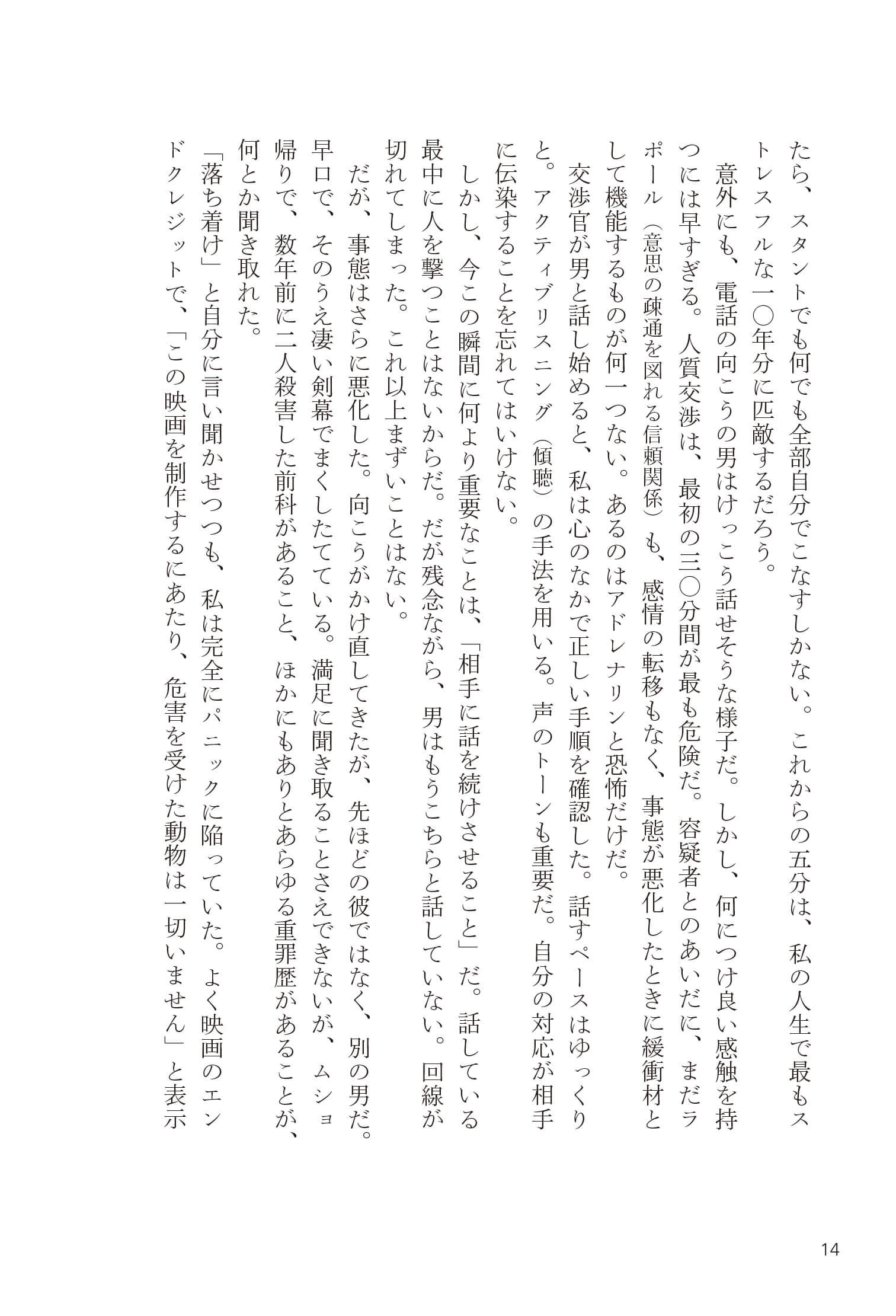 たら、スタントでも何でも全部自分でこなすしかない。これからの五分は、私の人生で最もストレスフルな一〇年分に匹敵するだろう。

意外にも、電話の向こうの男はけっこう話せそうな様子だ。しかし、何につけ良い感触を持つには早すぎる。人質交渉は、最初の三〇分間が最も危険だ。容疑者とのあいだに、まだラポール（意思の疎通を図れる信頼関係）も、感情の転移もなく、事態が悪化したときに緩衝材として機能するものが何一つない。あるのはアドレナリンと恐怖だけだ。

交渉官が男と話し始めると、私は心のなかで正しい手順を確認した。話すペースはゆっくりと。アクティブリスニング（傾聴）の手法を用いる。声のトーンも重要だ。自分の対応が相手に伝染することを忘れてはいけない。

しかし、今この瞬間に何より重要なことは、「相手に話を続けさせること」だ。話している最中に人を撃つことはないからだ。だが残念ながら、男はもうこちらと話していない。回線が切れてしまった。これ以上まずいことはない。

だが、事態はさらに悪化した。向こうがかけ直してきたが、先ほどの彼ではなく、別の男だ。早口で、そのうえ凄い剣幕でまくしたてている。満足に聞き取ることさえできないが、ムショ帰りで、数年前に二人殺害した前科があること、ほかにもありとあらゆる重罪歴があることが、何とか聞き取れた。

「落ち着け」と自分に言い聞かせつつも、私は完全にパニックに陥っていた。よく映画のエンドクレジットで、「この映画を制作するにあたり、危害を受けた動物は一切いません」と表示

14